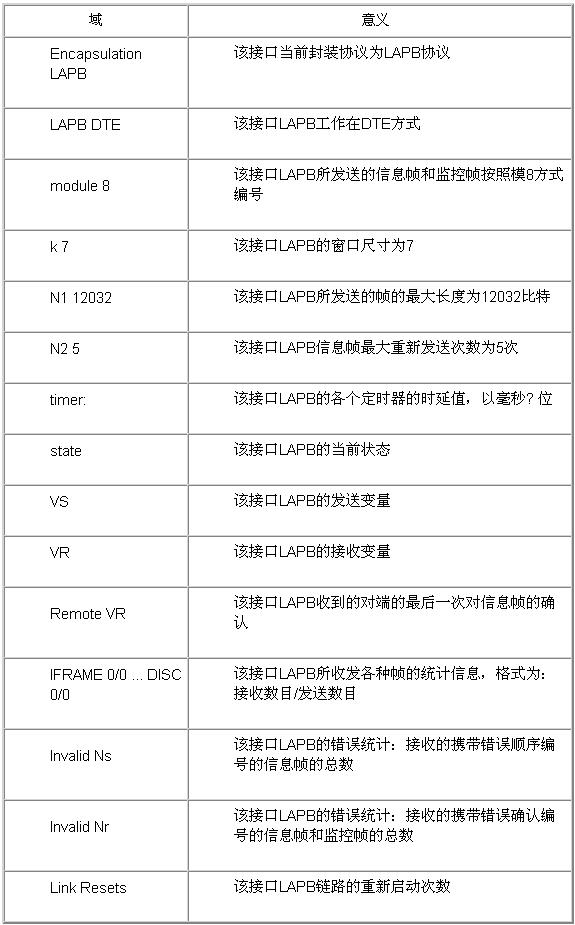 | 域 | 意义 |
|---|---|
| Encapsulation LAPB | 该接口当前封装协议为LAPB协议 |
| LAPB DTE | 该接口LAPB工作在DTE方式 |
| module 8 | 该接口LAPB所发送的信息帧和监控帧按照模8方式编号 |
| k 7 | 该接口LAPB的窗口尺寸为7 |
| N1 12032 | 该接口LAPB所发送的帧的最大长度为12032比特 |
| N2 5 | 该接口LAPB信息帧最大重新发送次数为5次 |
| timer: | 该接口LAPB的各个定时器的时延值，以毫秒?位 |
| state | 该接口LAPB的当前状态 |
| VS | 该接口LAPB的发送变量 |
| VR | 该接口LAPB的接收变量 |
| Remote VR | 该接口LAPB收到的对端的最后一次对信息帧的确认 |
| IFRAME 0/0 ... DISC 0/0 | 该接口LAPB所收发各种帧的统计信息，格式为：接收数目/发送数目 |
| Invalid Ns | 该接口LAPB的错误统计：接收的携带错误顺序编号的信息帧的总数 |
| Invalid Nr | 该接口LAPB的错误统计：接收的携带错误确认编号的信息帧和监控帧的总数 |
| Link Resets | 该接口LAPB链路的重新启动次数 |